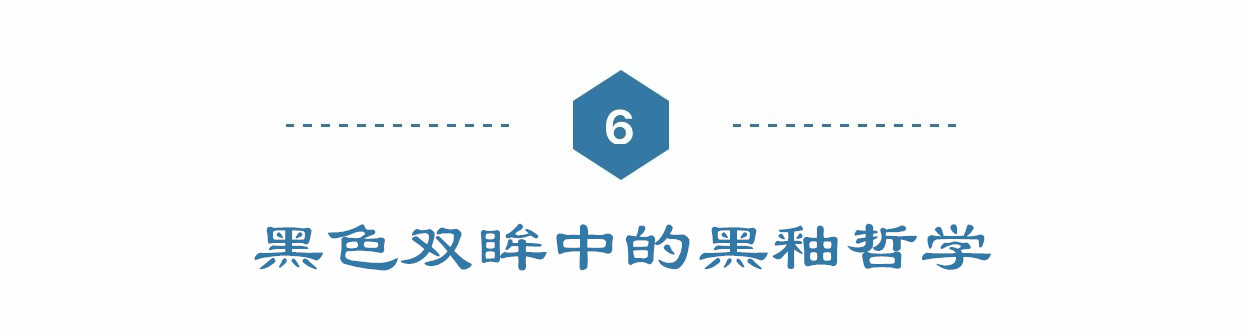 6

黑色双眸中的黑釉哲学